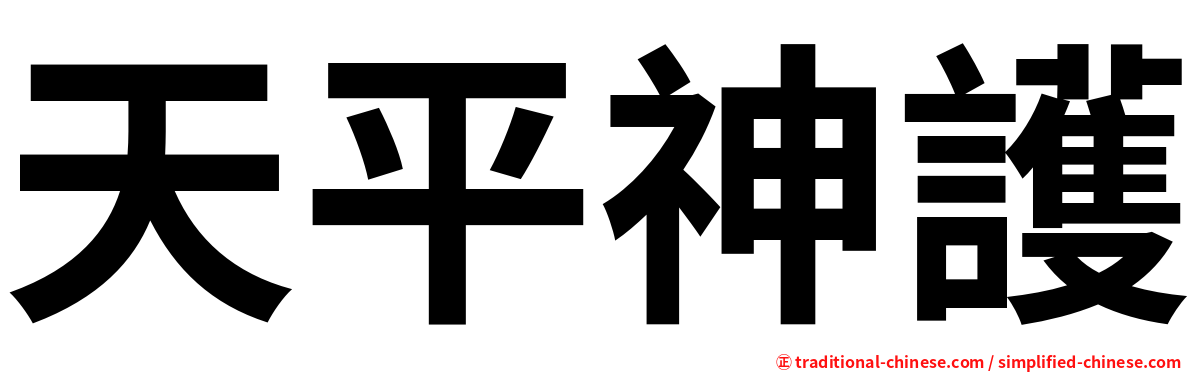 天平神護

㊣ traditional-chinese.com / simplified-chinese.com